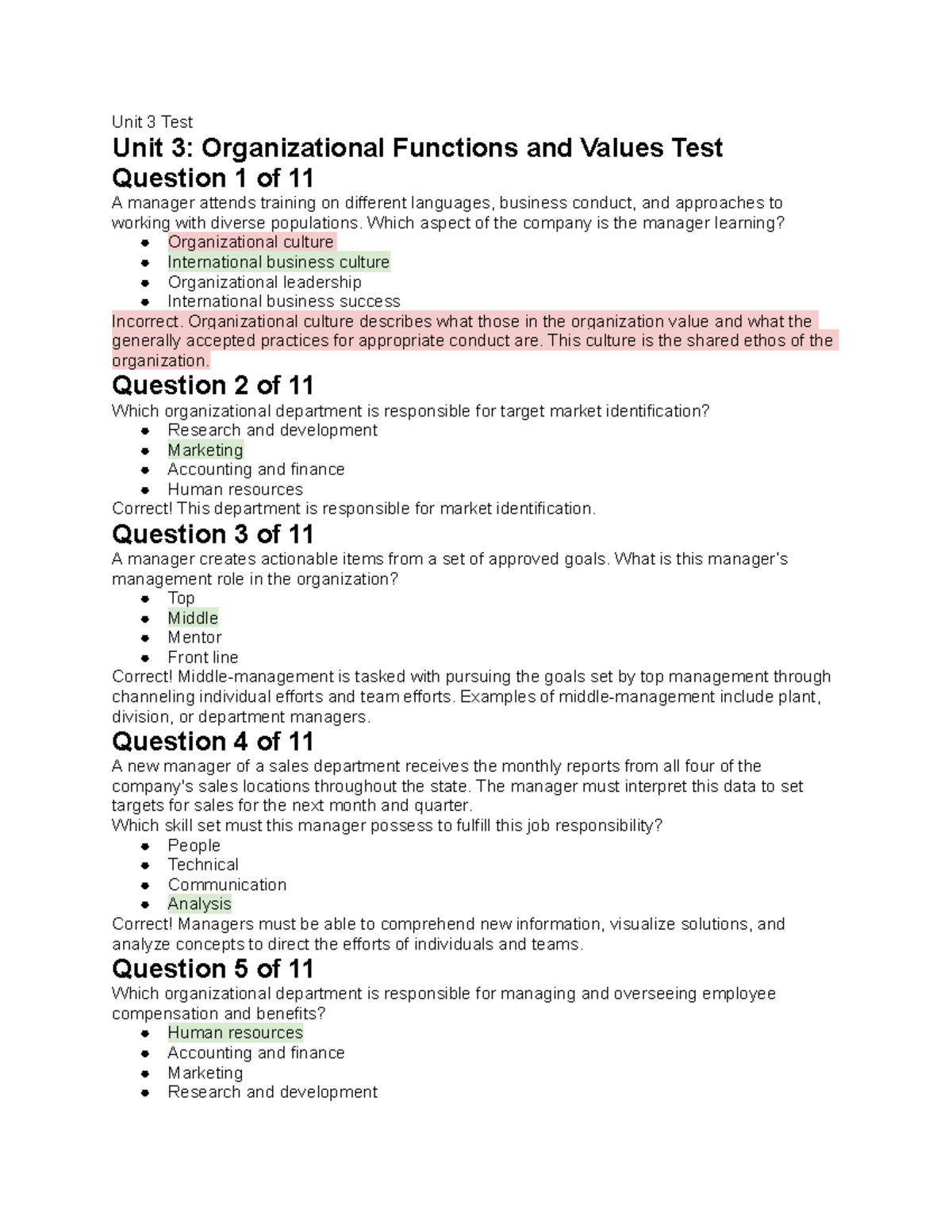 Unit 3 Test

Unit 3: Organizational Functions and Values Test

Question 1 of 11

A manager attends training on different languages, business conduct, and approaches to working with diverse populations. Which aspect of the company is the manager learning?

- Organizational culture
- International business culture
- Organizational leadership
- International business success

Incorrect. Organizational culture describes what those in the organization value and what the generally accepted practices for appropriate conduct are. This culture is the shared ethos of the organization.

Question 2 of 11

Which organizational department is responsible for target market identification?

- Research and development
- Marketing
- Accounting and finance
- Human resources

Correct! This department is responsible for market identification.

Question 3 of 11

A manager creates actionable items from a set of approved goals. What is this manager's management role in the organization?

- Top
- Middle
- Mentor
- Front line

Correct! Middle-management is tasked with pursuing the goals set by top management through channeling individual efforts and team efforts. Examples of middle-management include plant, division, or department managers.

Question 4 of 11

A new manager of a sales department receives the monthly reports from all four of the company's sales locations throughout the state. The manager must interpret this data to set targets for sales for the next month and quarter.
Which skill set must this manager possess to fulfill this job responsibility?

- People
- Technical
- Communication
- Analysis

Correct! Managers must be able to comprehend new information, visualize solutions, and analyze concepts to direct the efforts of individuals and teams.

Question 5 of 11

Which organizational department is responsible for managing and overseeing employee compensation and benefits?

- Human resources
- Accounting and finance
- Marketing
- Research and development